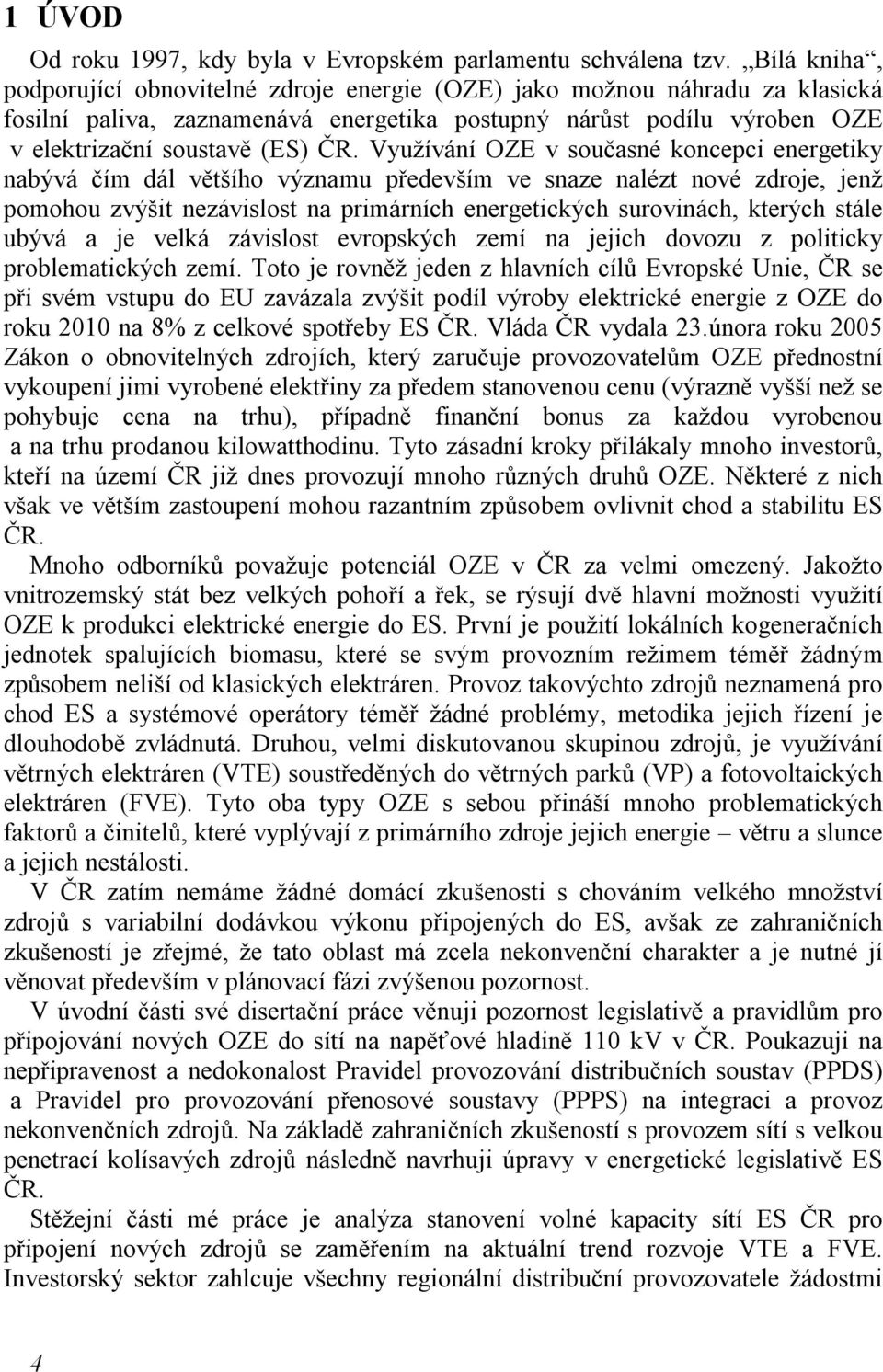 1 ÚVOD

Od roku 1997, kdy byla v Evropském parlamentu schválena tzv. „Bílá kniha“, podporující obnovitelné zdroje energie (OZE) jako možnou náhradu za klasická fosilní paliva, zaznamenává energetika postupný nárůst podílu výroben OZE v elektrizační soustavě (ES) ČR. Využívání OZE v současné koncepci energetiky nabývá čím dál většího významu především ve snaze nalézt nové zdroje, jenž pomohou zvýšit nezávislost na primárních energetických surovinách, kterých stále ubývá a je velká závislost evropských zemí na jejich dovozu z politicky problematických zemí. Toto je rovněž jeden z hlavních cílů Evropské Unie, ČR se při svém vstupu do EU zavázala zvýšit podíl výroby elektrické energie z OZE do roku 2010 na 8% z celkové spotřeby ES ČR. Vláda ČR vydala 23.února roku 2005 Zákon o obnovitelných zdrojích, který zaručuje provozovatelům OZE přednostní vykoupení jimi vyrobené elektřiny za předem stanovenou cenu (výrazně vyšší než se pohybuje cena na trhu), případně finanční bonus za každou vyrobenou a na trhu prodanou kilowatthodinu. Tyto zásadní kroky přilákaly mnoho investorů, kteří na území ČR již dnes provozují mnoho různých druhů OZE. Některé z nich však ve větším zastoupení mohou razantním způsobem ovlivnit chod a stabilitu ES ČR.

Mnoho odborníků považuje potenciál OZE v ČR za velmi omezený. Jakožto vnitrozemský stát bez velkých pohoří a řek, se rýsují dvě hlavní možnosti využití OZE k produkci elektrické energie do ES. První je použití lokálních kogeneračních jednotek spalujících biomasu, které se svým provozním režimem téměř žádným způsobem neliší od klasických elektráren. Provoz takovýchto zdrojů neznamená pro chod ES a systémové operátory téměř žádné problémy, metodika jejich řízení je dlouhodobě zvládnutá. Druhou, velmi diskutovanou skupinou zdrojů, je využívání větrných elektráren (VTE) soustředěných do větrných parků (VP) a fotovoltaických elektráren (FVE). Tyto oba typy OZE s sebou přináší mnoho problematických faktorů a činitelů, které vyplývají z primárního zdroje jejich energie – větru a slunce a jejich nestálosti.

V ČR zatím nemáme žádné domácí zkušenosti s chováním velkého množství zdrojů s variabilní dodávkou výkonu připojených do ES, avšak ze zahraničních zkušeností je zřejmé, že tato oblast má zcela nekonvenční charakter a je nutné jí věnovat především v plánovací fázi zvýšenou pozornost.

V úvodní části své disertační práce věnuji pozornost legislativě a pravidlům pro připojování nových OZE do sítí na napěťové hladině 110 kV v ČR. Poukazuji na nepřipravenost a nedokonalost Pravidel provozování distribučních soustav (PPDS) a Pravidel pro provozování přenosové soustavy (PPPS) na integraci a provoz nekonvenčních zdrojů. Na základě zahraničních zkušeností s provozem sítí s velkou penetrací kolísavých zdrojů následně navrhuji úpravy v energetické legislativě ES ČR.

Stěžejní části mé práce je analýza stanovení volné kapacity sítí ES ČR pro připojení nových zdrojů se zaměřením na aktuální trend rozvoje VTE a FVE. Investorský sektor zahlcuje všechny regionální distribuční provozovatele žádostmi

4